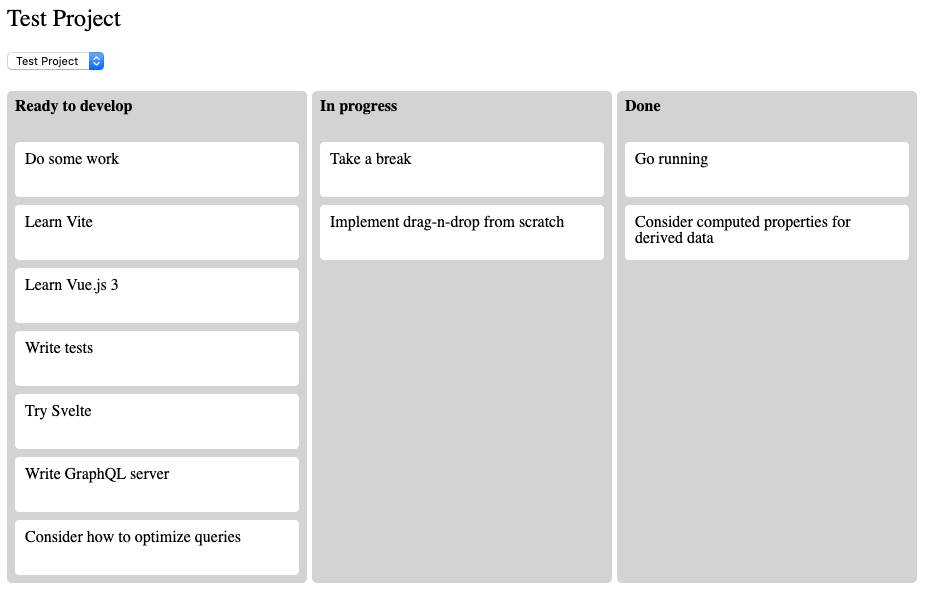 Test Project

Test Project

Ready to develop

Do some work

Learn Vite

Learn Vue.js 3

Write tests

Try Svelte

Write GraphQL server

Consider how to optimize queries

In progress

Take a break

Implement drag-n-drop from scratch

Done

Go running

Consider computed properties for derived data